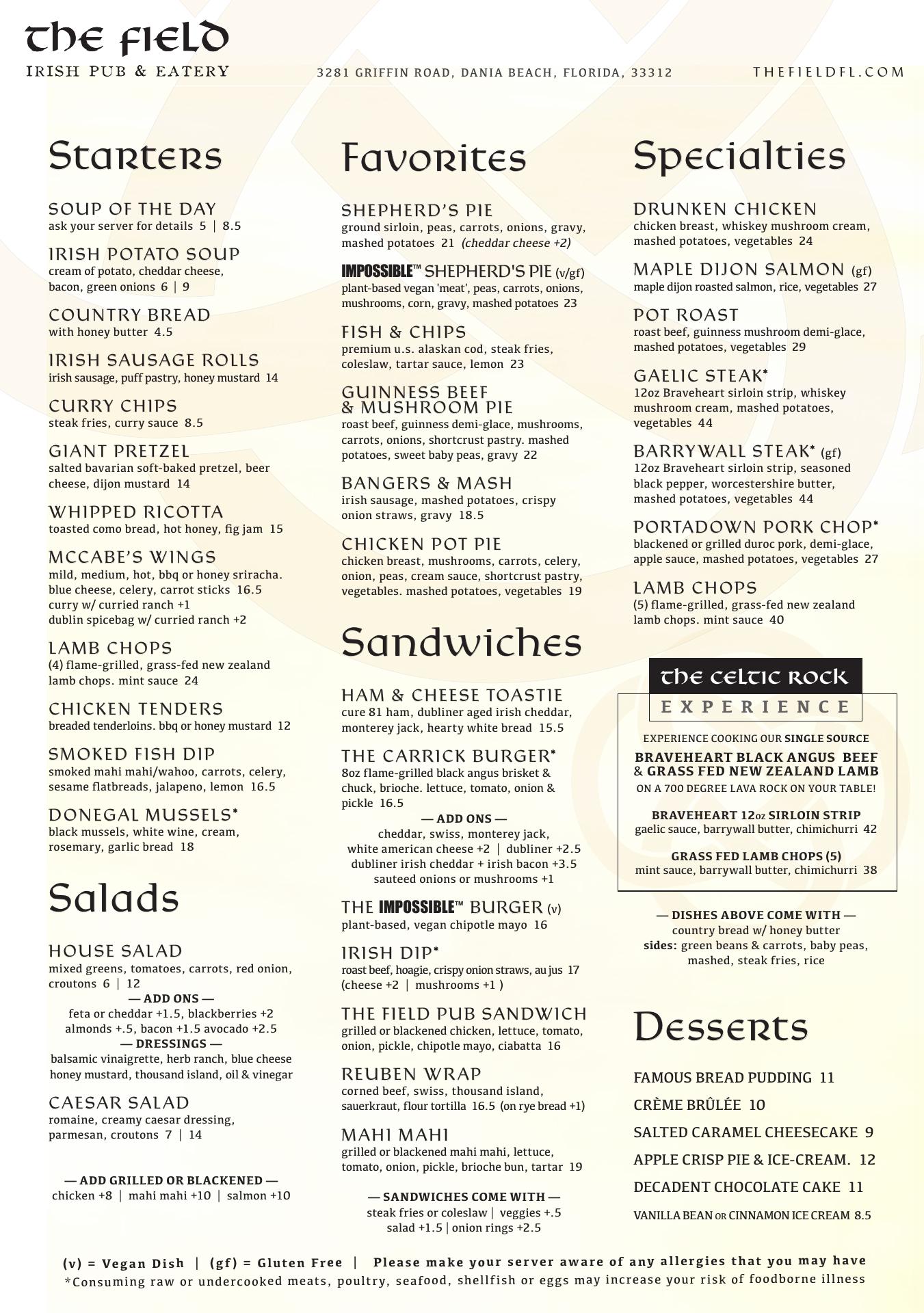 THE FIELD
IRISH PUB & EATERY
3281 GRIFFIN ROAD, DANIA BEACH, FLORIDA, 33312
THEFIELDFL.COM

Starters

SOUP OF THE DAY
ask your server for details 5 | 8.5

IRISH POTATO SOUP
cream of potato, cheddar cheese, bacon, green onions 6 | 9

COUNTRY BREAD
with honey butter 4.5

IRISH SAUSAGE ROLLS
irish sausage, puff pastry, honey mustard 14

CURRY CHIPS
steak fries, curry sauce 8.5

GIANT PRETZEL
salted bavarian soft-baked pretzel, beer cheese, dijon mustard 14

WHIPPED RICOTTA
toasted como bread, hot honey, fig jam 15

MCCABE'S WINGS
mild, medium, hot, bbq or honey sriracha. blue cheese, celery, carrot sticks 16.5
curry w/ curried ranch +1
dublin spicebag w/ curried ranch +2

LAMB CHOPS
(4) flame-grilled, grass-fed new zealand lamb chops. mint sauce 24

CHICKEN TENDERS
breaded tenderloins. bbq or honey mustard 12

SMOKED FISH DIP
smoked mahi mahi/wahoo, carrots, celery, sesame flatbreads, jalapeno, lemon 16.5

DONEGAL MUSSELS*
black mussels, white wine, cream, rosemary, garlic bread 18

Salads

HOUSE SALAD
mixed greens, tomatoes, carrots, red onion, croutons 6 | 12
— ADD ONS —
feta or cheddar +1.5, blackberries +2
almonds +.5, bacon +1.5 avocado +2.5
— DRESSINGS —
balsamic vinaigrette, herb ranch, blue cheese
honey mustard, thousand island, oil & vinegar

CAESAR SALAD
romaine, creamy caesar dressing, parmesan, croutons 7 | 14

— ADD GRILLED OR BLACKENED —
chicken +8 | mahi mahi +10 | salmon +10

Favorites

SHEPHERD'S PIE
ground sirloin, peas, carrots, onions, gravy, mashed potatoes 21 (cheddar cheese +2)

IMPOSSIBLE™ SHEPHERD'S PIE (v/gf)
plant-based vegan 'meat', peas, carrots, onions, mushrooms, corn, gravy, mashed potatoes 23

FISH & CHIPS
premium u.s. alaskan cod, steak fries, coleslaw, tartar sauce, lemon 23

GUINNESS BEEF & MUSHROOM PIE
roast beef, guinness demi-glace, mushrooms, carrots, onions, shortcrust pastry. mashed potatoes, sweet baby peas, gravy 22

BANGERS & MASH
irish sausage, mashed potatoes, crispy onion straws, gravy 18.5

CHICKEN POT PIE
chicken breast, mushrooms, carrots, celery, onion, peas, cream sauce, shortcrust pastry, vegetables. mashed potatoes, vegetables 19

Sandwiches

HAM & CHEESE TOASTIE
cure 81 ham, dubliner aged irish cheddar, monterey jack, hearty white bread 15.5

THE CARRICK BURGER*
8oz flame-grilled black angus brisket & chuck, brioche. lettuce, tomato, onion & pickle 16.5
— ADD ONS —
cheddar, swiss, monterey jack,
white american cheese +2 | dubliner +2.5
dubliner irish cheddar + irish bacon +3.5
sauteed onions or mushrooms +1

THE IMPOSSIBLE™ BURGER (v)
plant-based, vegan chipotle mayo 16

IRISH DIP*
roast beef, hoagie, crispy onion straws, au jus 17
(cheese +2 | mushrooms +1 )

THE FIELD PUB SANDWICH
grilled or blackened chicken, lettuce, tomato, onion, pickle, chipotle mayo, ciabatta 16

REUBEN WRAP
corned beef, swiss, thousand island, sauerkraut, flour tortilla 16.5 (on rye bread +1)

MAHI MAHI
grilled or blackened mahi mahi, lettuce, tomato, onion, pickle, brioche bun, tartar 19

— SANDWICHES COME WITH —
steak fries or coleslaw | veggies +.5
salad +1.5 | onion rings +2.5

Specialties

DRUNKEN CHICKEN
chicken breast, whiskey mushroom cream, mashed potatoes, vegetables 24

MAPLE DIJON SALMON (gf)
maple dijon roasted salmon, rice, vegetables 27

POT ROAST
roast beef, guinness mushroom demi-glace, mashed potatoes, vegetables 29

GAELIC STEAK*
12oz Braveheart sirloin strip, whiskey mushroom cream, mashed potatoes, vegetables 44

BARRYWALL STEAK* (gf)
12oz Braveheart sirloin strip, seasoned black pepper, worcestershire butter, mashed potatoes, vegetables 44

PORTADOWN PORK CHOP*
blackened or grilled duroc pork, demi-glace, apple sauce, mashed potatoes, vegetables 27

LAMB CHOPS
(5) flame-grilled, grass-fed new zealand lamb chops. mint sauce 40

THE CELTIC ROCK
EXPERIENCE
EXPERIENCE COOKING OUR SINGLE SOURCE
BRAVEHEART BLACK ANGUS BEEF & GRASS FED NEW ZEALAND LAMB
ON A 700 DEGREE LAVA ROCK ON YOUR TABLE!

BRAVEHEART 12oz SIRLOIN STRIP
gaelic sauce, barrywall butter, chimichurri 42

GRASS FED LAMB CHOPS (5)
mint sauce, barrywall butter, chimichurri 38

— DISHES ABOVE COME WITH —
country bread w/ honey butter
sides: green beans & carrots, baby peas, mashed, steak fries, rice

Desserts

FAMOUS BREAD PUDDING 11
CRÈME BRÛLÉE 10
SALTED CARAMEL CHEESECAKE 9
APPLE CRISP PIE & ICE-CREAM. 12
DECADENT CHOCOLATE CAKE 11
VANILLA BEAN OR CINNAMON ICE CREAM 8.5

(v) = Vegan Dish | (gf) = Gluten Free | Please make your server aware of any allergies that you may have
*Consuming raw or undercooked meats, poultry, seafood, shellfish or eggs may increase your risk of foodborne illness